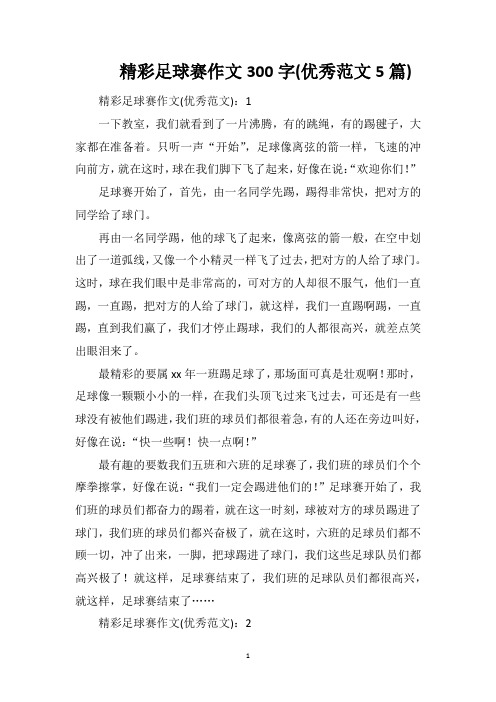 精彩足球赛作文 300 字(优秀范文 5 篇)

精彩足球赛作文(优秀范文)：1

一下教室，我们就看到了一片沸腾，有的跳绳，有的踢毽子，大家都在准备着。只听一声“开始”，足球像离弦的箭一样，飞速的冲向前方，就在这时，球在我们脚下飞了起来，好像在说：“欢迎你们！”

足球赛开始了，首先，由一名同学先踢，踢得非常快，把对方的同学给了球门。

再由一名同学踢，他的球飞了起来，像离弦的箭一般，在空中划出了一道弧线，又像一个小精灵一样飞了过去，把对方的人给了球门。这时，球在我们眼中是非常高的，可对方的人却很不服气，他们一直踢，一直踢，把对方的人给了球门，就这样，我们一直踢啊踢，一直踢，直到我们赢了，我们才停止踢球，我们的人都很高兴，就差点笑出眼泪来了。

最精彩的要属 xx 年一班踢足球了，那场面可真是壮观啊！那时，足球像一颗颗小小的一样，在我们头顶飞过来飞过去，可还是有一些球没有被他们踢进，我们班的球员们都很着急，有的人还在旁边叫好，好像在说：“快一些啊！快一点啊！”

最有趣的要数我们五班和六班的足球赛了，我们班的球员们个个摩拳擦掌，好像在说：“我们一定会踢进他们的！”足球赛开始了，我们班的球员们都奋力的踢着，就在这一时刻，球被对方的球员踢进了球门，我们班的球员们都兴奋极了，就在这时，六班的足球员们都不顾一切，冲了出来，一脚，把球踢进了球门，我们这些足球队员们都高兴极了！就这样，足球赛结束了，我们班的足球队员们都很高兴，就这样，足球赛结束了……

精彩足球赛作文(优秀范文)：2

1